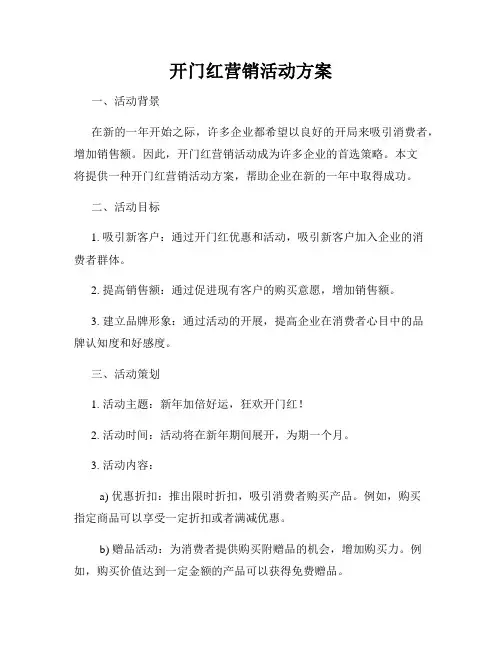 开门红营销活动方案

一、活动背景

在新的一年开始之际，许多企业都希望以良好的开局来吸引消费者，增加销售额。因此，开门红营销活动成为许多企业的首选策略。本文将提供一种开门红营销活动方案，帮助企业在新的一年中取得成功。

二、活动目标

1. 吸引新客户：通过开门红优惠和活动，吸引新客户加入企业的消费者群体。

2. 提高销售额：通过促进现有客户的购买意愿，增加销售额。

3. 建立品牌形象：通过活动的开展，提高企业在消费者心目中的品牌认知度和好感度。

三、活动策划

1. 活动主题：新年加倍好运，狂欢开门红！

2. 活动时间：活动将在新年期间展开，为期一个月。

3. 活动内容：

a) 优惠折扣：推出限时折扣，吸引消费者购买产品。例如，购买指定商品可以享受一定折扣或者满减优惠。

b) 赠品活动：为消费者提供购买附赠品的机会，增加购买力。例如，购买价值达到一定金额的产品可以获得免费赠品。